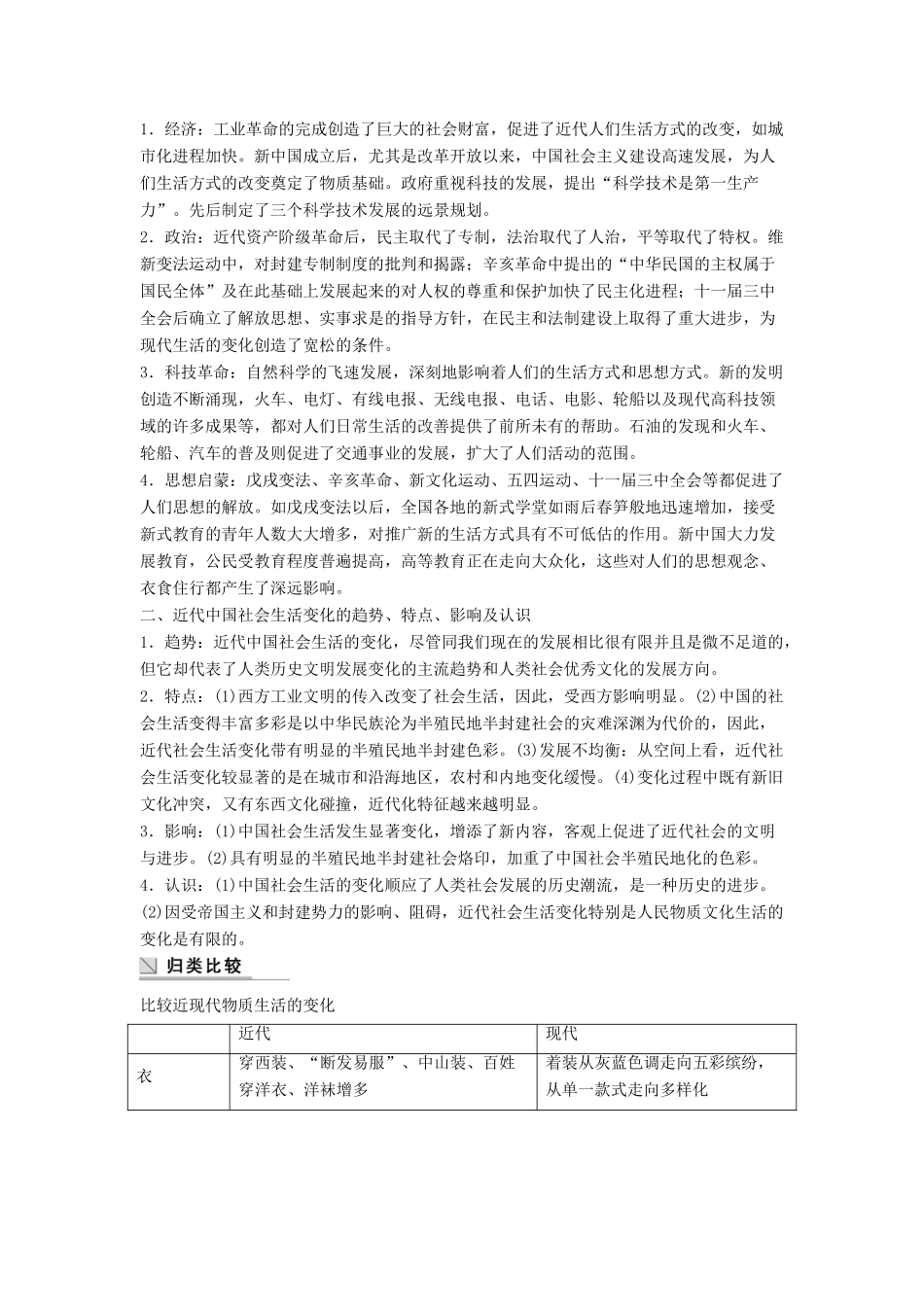 1．经济：工业革命的完成创造了巨大的社会财富，促进了近代人们生活方式的改变，如城市化进程加快。新中国成立后，尤其是改革开放以来，中国社会主义建设高速发展，为人们生活方式的改变奠定了物质基础。政府重视科技的发展，提出“科学技术是第一生产力”。先后制定了三个科学技术发展的远景规划。

2．政治：近代资产阶级革命后，民主取代了专制，法治取代了人治，平等取代了特权。维新变法运动中，对封建专制制度的批判和揭露；辛亥革命中提出的“中华民国的主权属于国民全体”及在此基础上发展起来的对人权的尊重和保护加快了民主化进程；十一届三中全会后确立了解放思想、实事求是的指导方针，在民主和法制建设上取得了重大进步，为现代生活的变化创造了宽松的条件。

3．科技革命：自然科学的飞速发展，深刻地影响着人们的生活方式和思想方式。新的发明创造不断涌现，火车、电灯、有线电报、无线电报、电话、电影、轮船以及现代高科技领域的许多成果等，都对人们日常生活的改善提供了前所未有的帮助。石油的发现和火车、轮船、汽车的普及则促进了交通事业的发展，扩大了人们活动的范围。

4．思想启蒙：戊戌变法、辛亥革命、新文化运动、五四运动、十一届三中全会等都促进了人们思想的解放。如戊戌变法以后，全国各地的新式学堂如雨后春笋般地迅速增加，接受新式教育的青年人数大大增多，对推广新的生活方式具有不可低估的作用。新中国大力发展教育，公民受教育程度普遍提高，高等教育正在走向大众化，这些对人们的思想观念、衣食住行都产生了深远影响。

二、近代中国社会生活变化的趋势、特点、影响及认识

1．趋势：近代中国社会生活的变化，尽管同我们现在的发展相比很有限并且是微不足道的，但它却代表了人类历史文明发展变化的主流趋势和人类社会优秀文化的发展方向。

2．特点：(1)西方工业文明的传入改变了社会生活，因此，受西方影响明显。(2)中国的社会生活变得丰富多彩是以中华民族沦为半殖民地半封建社会的灾难深渊为代价的，因此，近代社会生活变化带有明显的半殖民地半封建色彩。(3)发展不均衡：从空间上看，近代社会生活变化较显著的是在城市和沿海地区，农村和内地变化缓慢。(4)变化过程中既有新旧文化冲突，又有东西文化碰撞，近代化特征越来越明显。

3．影响：(1)中国社会生活发生显著变化，增添了新内容，客观上促进了近代社会的文明与进步。(2)具有明显的半殖民地半封建社会烙印，加重了中国社会半殖民地化的色彩。

4．认识：(1)中国社会生活的变化顺应了人类社会发展的历史潮流，是一种历史的进步。(2)因受帝国主义和封建势力的影响、阻碍，近代社会生活变化特别是人民物质文化生活的变化是有限的。

归类比较

比较近现代物质生活的变化

| | 近代 | 现代 |
|---|---|---|
| 衣 | 穿西装、“断发易服”、中山装、百姓穿洋衣、洋袜增多 | 着装从灰蓝色调走向五彩缤纷，从单一款式走向多样化 |